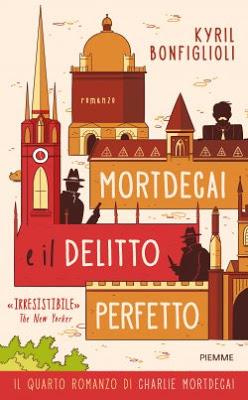 KYRIL BONFIGLIOLI

romanzo

MORTDECAI

e il DELITTO

PERFETTO

«IRRESISTIBILE»
The New Yorker

PIEMME

IL QUARTO ROMANZO DI CHARLIE MORTDECAI